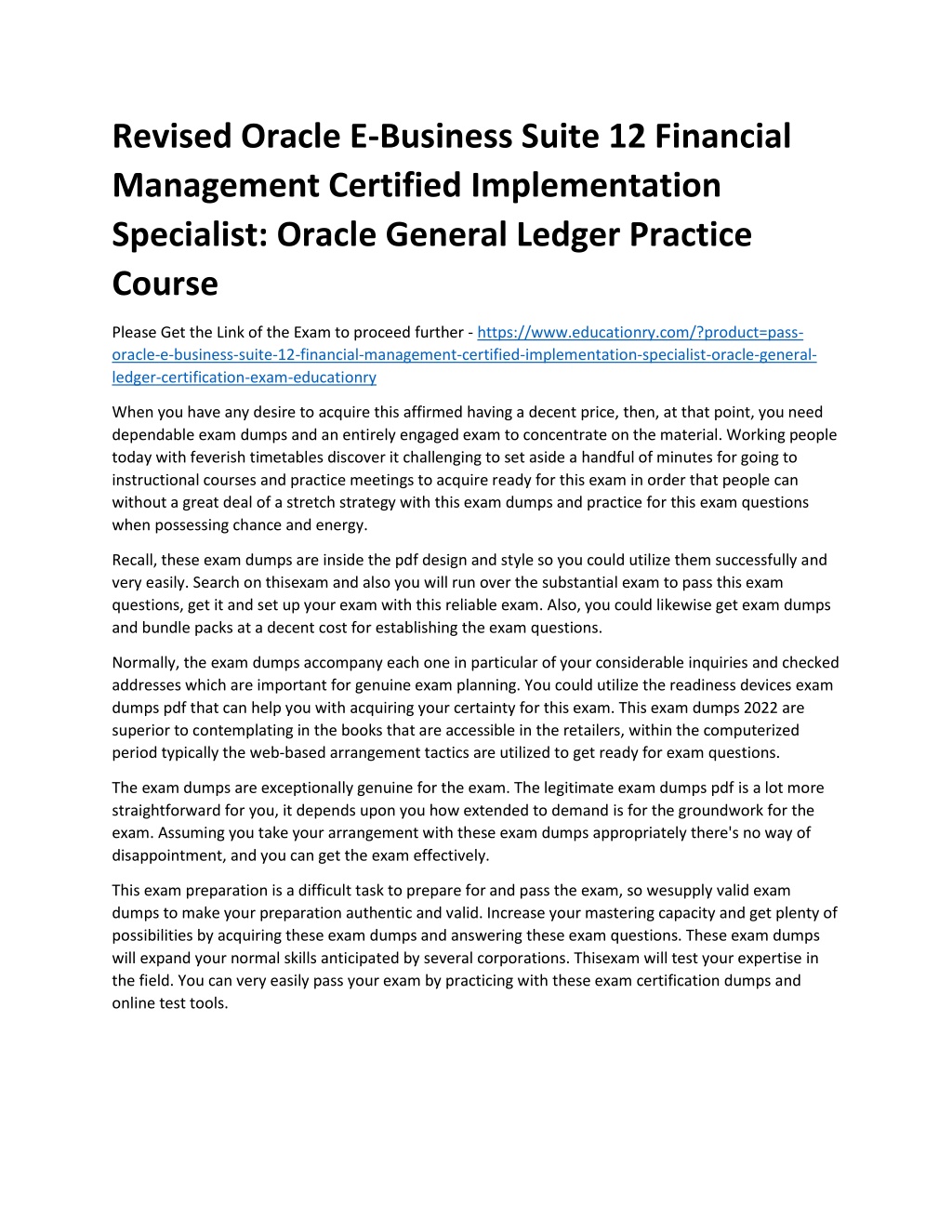 Revised Oracle E-Business Suite 12 Financial Management Certified Implementation Specialist: Oracle General Ledger Practice Course

Please Get the Link of the Exam to proceed further - https://www.educationry.com/?product=pass-oracle-e-business-suite-12-financial-management-certified-implementation-specialist-oracle-general-ledger-certification-exam-educationry

When you have any desire to acquire this affirmed having a decent price, then, at that point, you need dependable exam dumps and an entirely engaged exam to concentrate on the material. Working people today with feverish timetables discover it challenging to set aside a handful of minutes for going to instructional courses and practice meetings to acquire ready for this exam in order that people can without a great deal of a stretch strategy with this exam dumps and practice for this exam questions when possessing chance and energy.

Recall, these exam dumps are inside the pdf design and style so you could utilize them successfully and very easily. Search on thisexam and also you will run over the substantial exam to pass this exam questions, get it and set up your exam with this reliable exam. Also, you could likewise get exam dumps and bundle packs at a decent cost for establishing the exam questions.

Normally, the exam dumps accompany each one in particular of your considerable inquiries and checked addresses which are important for genuine exam planning. You could utilize the readiness devices exam dumps pdf that can help you with acquiring your certainty for this exam. This exam dumps 2022 are superior to contemplating in the books that are accessible in the retailers, within the computerized period typically the web-based arrangement tactics are utilized to get ready for exam questions.

The exam dumps are exceptionally genuine for the exam. The legitimate exam dumps pdf is a lot more straightforward for you, it depends upon you how extended to demand is for the groundwork for the exam. Assuming you take your arrangement with these exam dumps appropriately there's no way of disappointment, and you can get the exam effectively.

This exam preparation is a difficult task to prepare for and pass the exam, so wesupply valid exam dumps to make your preparation authentic and valid. Increase your mastering capacity and get plenty of possibilities by acquiring these exam dumps and answering these exam questions. These exam dumps will expand your normal skills anticipated by several corporations. Thisexam will test your expertise in the field. You can very easily pass your exam by practicing with these exam certification dumps and online test tools.